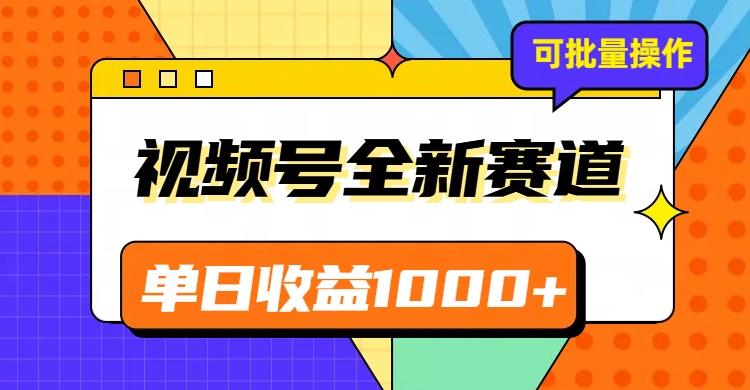 可批量操作

视频号全新赛道

单日收益1000+